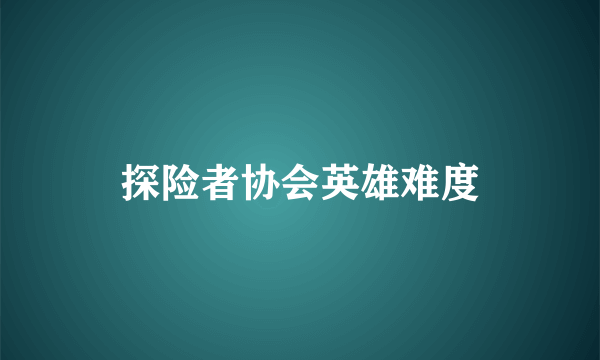 探险者协会英雄难度